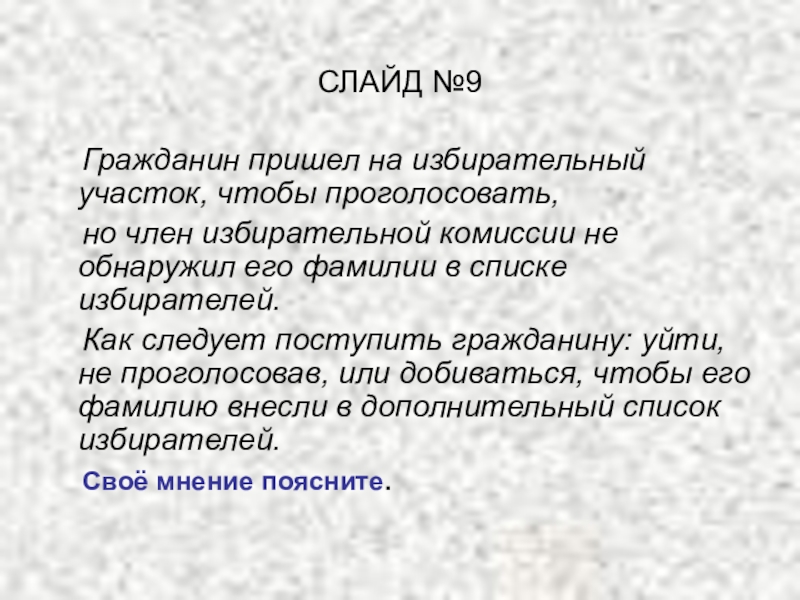 СЛАЙД №9

Гражданин пришел на избирательный участок, чтобы проголосовать,

но член избирательной комиссии не обнаружил его фамилии в списке избирателей.

Как следует поступить гражданину: уйти, не проголосовав, или добиваться, чтобы его фамилию внесли в дополнительный список избирателей.

Своё мнение поясните.